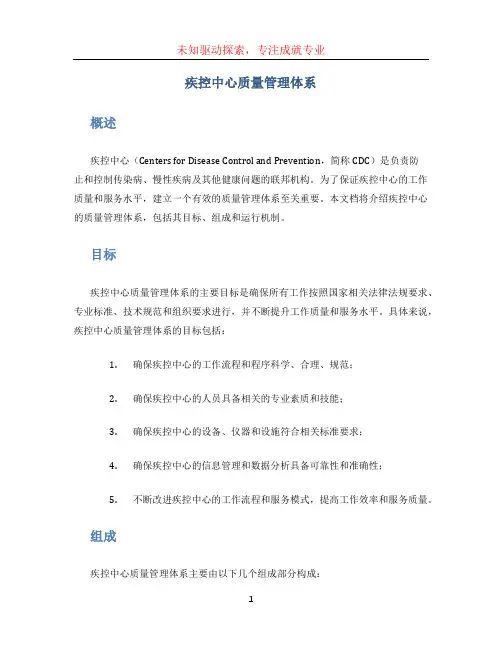 未知驱动探索，专注成就专业

疾控中心质量管理体系

概述

疾控中心（Centers for Disease Control and Prevention，简称 CDC）是负责防止和控制传染病、慢性疾病及其他健康问题的联邦机构。为了保证疾控中心的工作质量和服务水平，建立一个有效的质量管理体系至关重要。本文档将介绍疾控中心的质量管理体系，包括其目标、组成和运行机制。

目标

疾控中心质量管理体系的主要目标是确保所有工作按照国家相关法律法规要求、专业标准、技术规范和组织要求进行，并不断提升工作质量和服务水平。具体来说，疾控中心质量管理体系的目标包括：

1. 确保疾控中心的工作流程和程序科学、合理、规范；

2. 确保疾控中心的人员具备相关的专业素质和技能；

3. 确保疾控中心的设备、仪器和设施符合相关标准要求；

4. 确保疾控中心的信息管理和数据分析具备可靠性和准确性；

5. 不断改进疾控中心的工作流程和服务模式，提高工作效率和服务质量。

组成

疾控中心质量管理体系主要由以下几个组成部分构成：

1